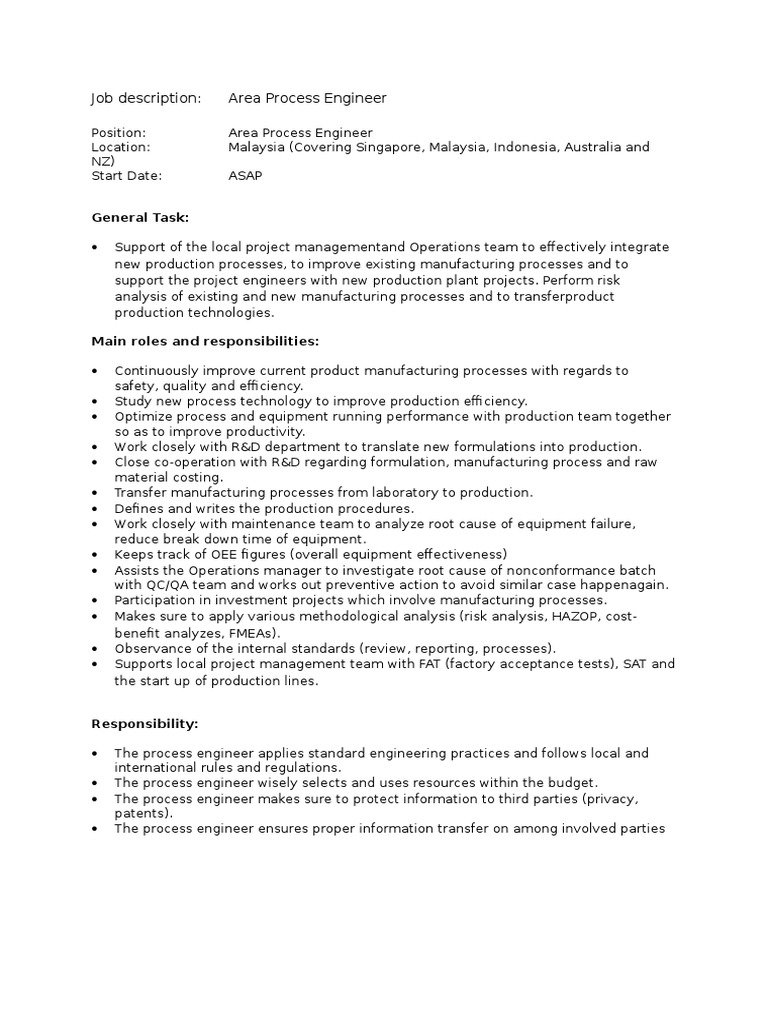 Job description: Area Process Engineer

Position: Area Process Engineer
Location: Malaysia (Covering Singapore, Malaysia, Indonesia, Australia and NZ)
Start Date: ASAP

General Task:

• Support of the local project managementand Operations team to effectively integrate new production processes, to improve existing manufacturing processes and to support the project engineers with new production plant projects. Perform risk analysis of existing and new manufacturing processes and to transferproduct production technologies.

Main roles and responsibilities:

• Continuously improve current product manufacturing processes with regards to safety, quality and efficiency.
• Study new process technology to improve production efficiency.
• Optimize process and equipment running performance with production team together so as to improve productivity.
• Work closely with R&D department to translate new formulations into production.
• Close co-operation with R&D regarding formulation, manufacturing process and raw material costing.
• Transfer manufacturing processes from laboratory to production.
• Defines and writes the production procedures.
• Work closely with maintenance team to analyze root cause of equipment failure, reduce break down time of equipment.
• Keeps track of OEE figures (overall equipment effectiveness)
• Assists the Operations manager to investigate root cause of nonconformance batch with QC/QA team and works out preventive action to avoid similar case happenagain.
• Participation in investment projects which involve manufacturing processes.
• Makes sure to apply various methodological analysis (risk analysis, HAZOP, cost-benefit analyzes, FMEAs).
• Observance of the internal standards (review, reporting, processes).
• Supports local project management team with FAT (factory acceptance tests), SAT and the start up of production lines.

Responsibility:

• The process engineer applies standard engineering practices and follows local and international rules and regulations.
• The process engineer wisely selects and uses resources within the budget.
• The process engineer makes sure to protect information to third parties (privacy, patents).
• The process engineer ensures proper information transfer on among involved parties